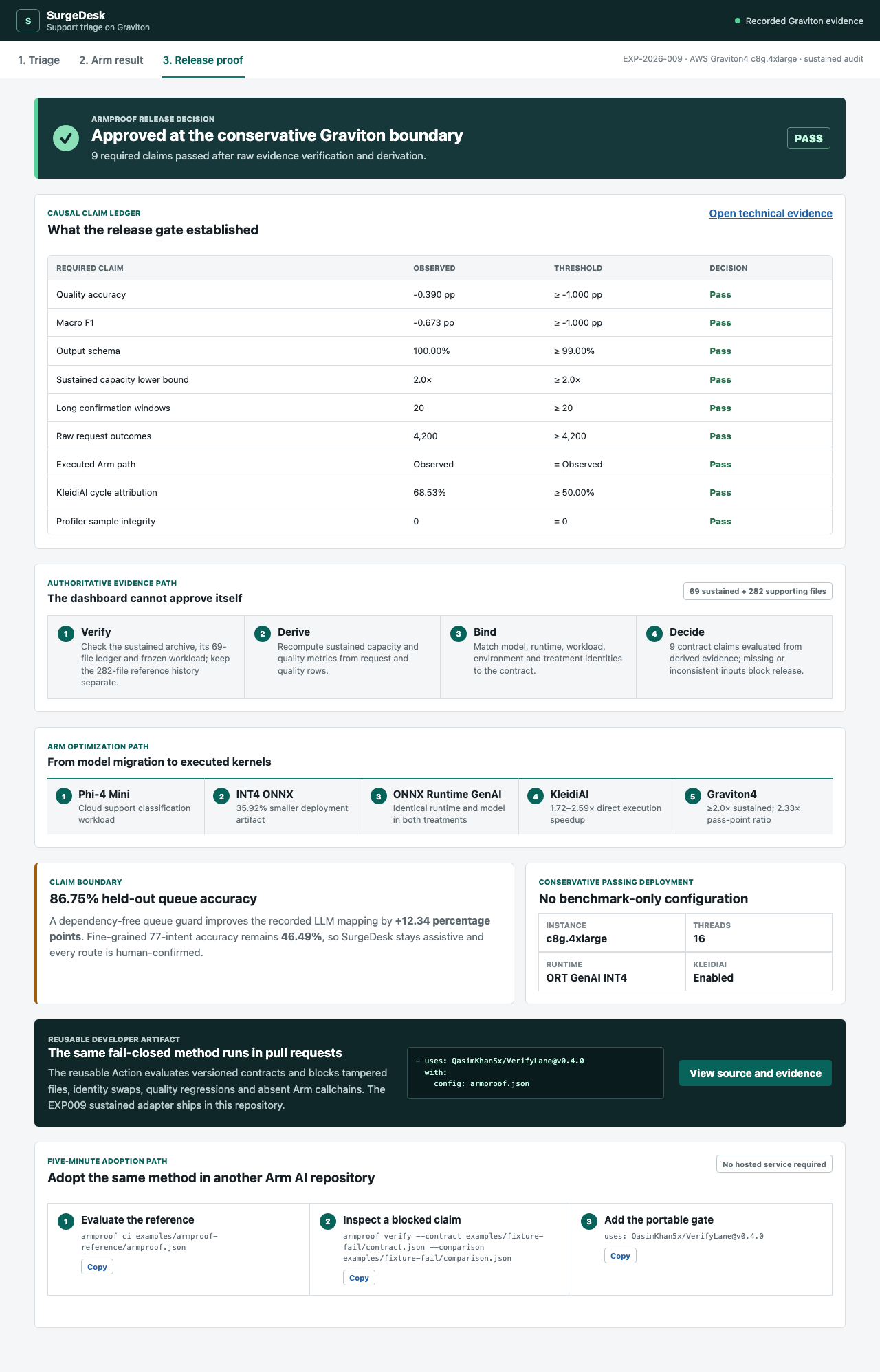 S
SurgeDesk
Support triage on Graviton

Recorded Graviton evidence

1. Triage
2. Arm result
3. Release proof

EXP-2026-009 · AWS Graviton4 c8g.4xlarge · sustained audit

ARMPROOF RELEASE DECISION
Approved at the conservative Graviton boundary
9 required claims passed after raw evidence verification and derivation.

PASS

CAUSAL CLAIM LEDGER
What the release gate established

Open technical evidence

| REQUIRED CLAIM | OBSERVED | THRESHOLD | DECISION |
|---|---|---|---|
| Quality accuracy | -0.390 pp | ≥ -1.000 pp | Pass |
| Macro F1 | -0.673 pp | ≥ -1.000 pp | Pass |
| Output schema | 100.00% | ≥ 99.00% | Pass |
| Sustained capacity lower bound | 2.0× | ≥ 2.0× | Pass |
| Long confirmation windows | 20 | ≥ 20 | Pass |
| Raw request outcomes | 4,200 | ≥ 4,200 | Pass |
| Executed Arm path | Observed | = Observed | Pass |
| KleidiAI cycle attribution | 68.53% | ≥ 50.00% | Pass |
| Profiler sample integrity | 0 | = 0 | Pass |

AUTHORITATIVE EVIDENCE PATH
The dashboard cannot approve itself

69 sustained + 282 supporting files

1 Verify
Check the sustained archive, its 69-file ledger and frozen workload; keep the 282-file reference history separate.

2 Derive
Recompute sustained capacity and quality metrics from request and quality rows.

3 Bind
Match model, runtime, workload, environment and treatment identities to the contract.

4 Decide
9 contract claims evaluated from derived evidence; missing or inconsistent inputs block release.

ARM OPTIMIZATION PATH
From model migration to executed kernels

1 Phi-4 Mini
Cloud support classification workload

2 INT4 ONNX
35.92% smaller deployment artifact

3 ONNX Runtime GenAI
Identical runtime and model in both treatments

4 KleidiAI
1.72–2.59× direct execution speedup

5 Graviton4
≥2.0× sustained; 2.33× pass-point ratio

CLAIM BOUNDARY
86.75% held-out queue accuracy
A dependency-free queue guard improves the recorded LLM mapping by +12.34 percentage points. Fine-grained 77-intent accuracy remains 46.49%, so SurgeDesk stays assistive and every route is human-confirmed.

CONSERVATIVE PASSING DEPLOYMENT
No benchmark-only configuration

| INSTANCE c8g.4xlarge | THREADS 16 |
|---|---|
| RUNTIME ORT GenAI INT4 | KLEIDIAI Enabled |

REUSABLE DEVELOPER ARTIFACT
The same fail-closed method runs in pull requests
The reusable Action evaluates versioned contracts and blocks tampered files, identity swaps, quality regressions and absent Arm callchains. The EXP009 sustained adapter ships in this repository.

- uses: QasimKhan5x/VerifyLane@v0.4.0
  with:
    config: armproof.json

View source and evidence

FIVE-MINUTE ADOPTION PATH
Adopt the same method in another Arm AI repository

No hosted service required

1 Evaluate the reference
armproof ci examples/armproof-reference/armproof.json
Copy

2 Inspect a blocked claim
armproof verify --contract examples/fixture-fail/contract.json --comparison examples/fixture-fail/comparison.json
Copy

3 Add the portable gate
uses: QasimKhan5x/VerifyLane@v0.4.0
Copy